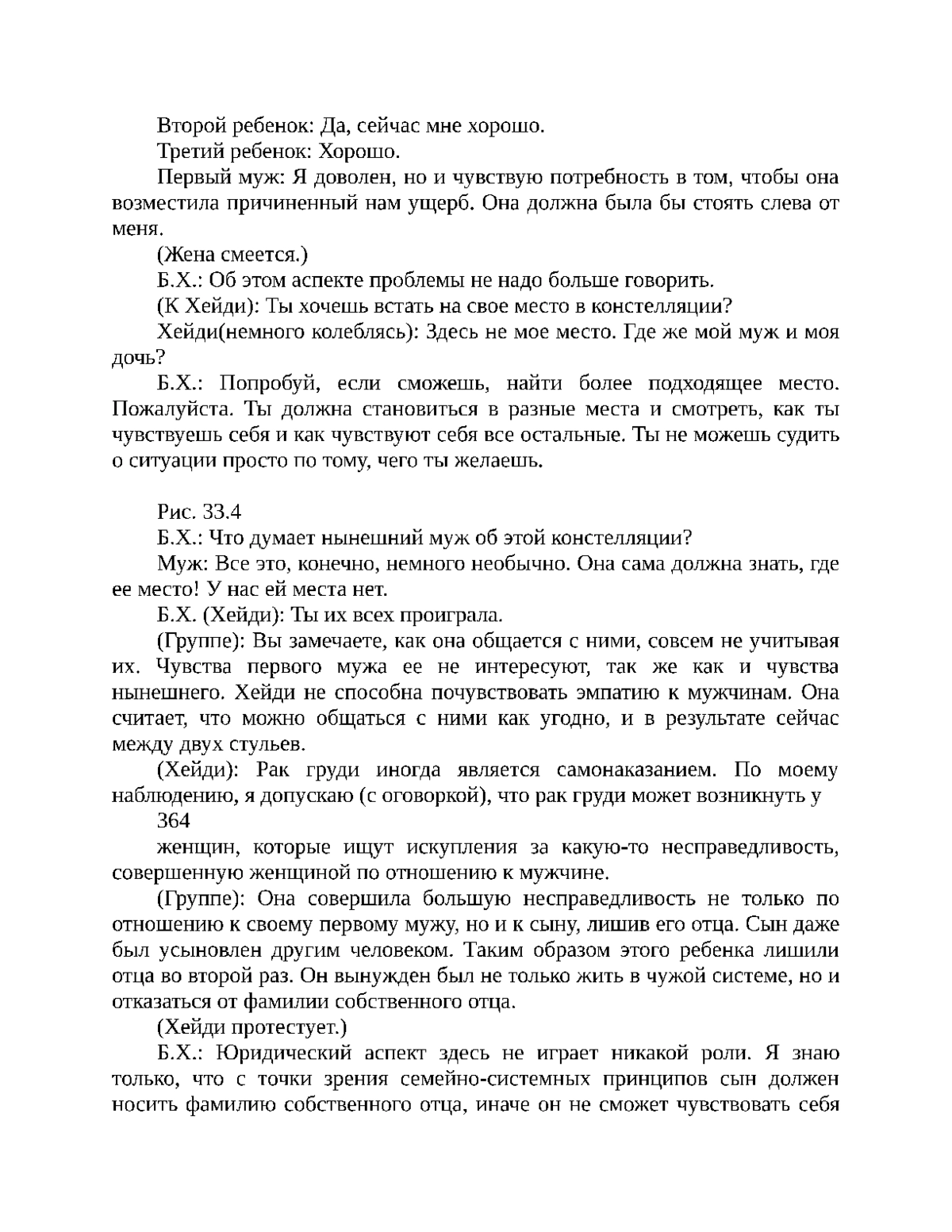 Второй ребенок: Да, сейчас мне хорошо.

Третий ребенок: Хорошо.

Первый муж: Я доволен, но и чувствую потребность в том, чтобы она возместила причиненный нам ущерб. Она должна была бы стоять слева от меня.

(Жена смеется.)

Б.Х.: Об этом аспекте проблемы не надо больше говорить.

(К Хейди): Ты хочешь встать на свое место в констелляции?

Хейди(немного колеблясь): Здесь не мое место. Где же мой муж и моя дочь?

Б.Х.: Попробуй, если сможешь, найти более подходящее место. Пожалуйста. Ты должна становиться в разные места и смотреть, как ты чувствуешь себя и как чувствуют себя все остальные. Ты не можешь судить о ситуации просто по тому, чего ты желаешь.

Рис. 33.4

Б.Х.: Что думает нынешний муж об этой констелляции?

Муж: Все это, конечно, немного необычно. Она сама должна знать, где ее место! У нас ей места нет.

Б.Х. (Хейди): Ты их всех проиграла.

(Группе): Вы замечаете, как она общается с ними, совсем не учитывая их. Чувства первого мужа ее не интересуют, так же как и чувства нынешнего. Хейди не способна почувствовать эмпатию к мужчинам. Она считает, что можно общаться с ними как угодно, и в результате сейчас между двух стульев.

(Хейди): Рак груди иногда является самонаказанием. По моему наблюдению, я допускаю (с оговоркой), что рак груди может возникнуть у

364

женщин, которые ищут искупления за какую-то несправедливость, совершенную женщиной по отношению к мужчине.

(Группе): Она совершила большую несправедливость не только по отношению к своему первому мужу, но и к сыну, лишив его отца. Сын даже был усыновлен другим человеком. Таким образом этого ребенка лишили отца во второй раз. Он вынужден был не только жить в чужой системе, но и отказаться от фамилии собственного отца.

(Хейди протестует.)

Б.Х.: Юридический аспект здесь не играет никакой роли. Я знаю только, что с точки зрения семейно-системных принципов сын должен носить фамилию собственного отца, иначе он не сможет чувствовать себя